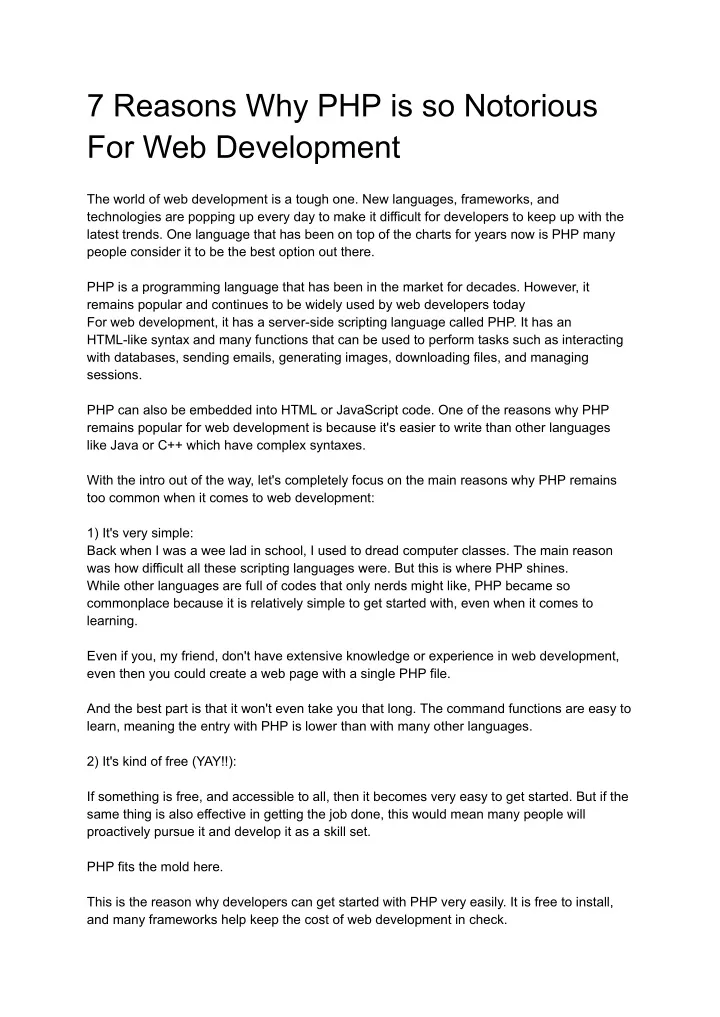 7 Reasons Why PHP is so Notorious For Web Development

The world of web development is a tough one. New languages, frameworks, and technologies are popping up every day to make it difficult for developers to keep up with the latest trends. One language that has been on top of the charts for years now is PHP many people consider it to be the best option out there.

PHP is a programming language that has been in the market for decades. However, it remains popular and continues to be widely used by web developers today
For web development, it has a server-side scripting language called PHP. It has an HTML-like syntax and many functions that can be used to perform tasks such as interacting with databases, sending emails, generating images, downloading files, and managing sessions.

PHP can also be embedded into HTML or JavaScript code. One of the reasons why PHP remains popular for web development is because it's easier to write than other languages like Java or C++ which have complex syntaxes.

With the intro out of the way, let's completely focus on the main reasons why PHP remains too common when it comes to web development:

1) It's very simple:
Back when I was a wee lad in school, I used to dread computer classes. The main reason was how difficult all these scripting languages were. But this is where PHP shines.
While other languages are full of codes that only nerds might like, PHP became so commonplace because it is relatively simple to get started with, even when it comes to learning.

Even if you, my friend, don't have extensive knowledge or experience in web development, even then you could create a web page with a single PHP file.

And the best part is that it won't even take you that long. The command functions are easy to learn, meaning the entry with PHP is lower than with many other languages.

2) It's kind of free (YAY!!):

If something is free, and accessible to all, then it becomes very easy to get started. But if the same thing is also effective in getting the job done, this would mean many people will proactively pursue it and develop it as a skill set.

PHP fits the mold here.

This is the reason why developers can get started with PHP very easily. It is free to install, and many frameworks help keep the cost of web development in check.